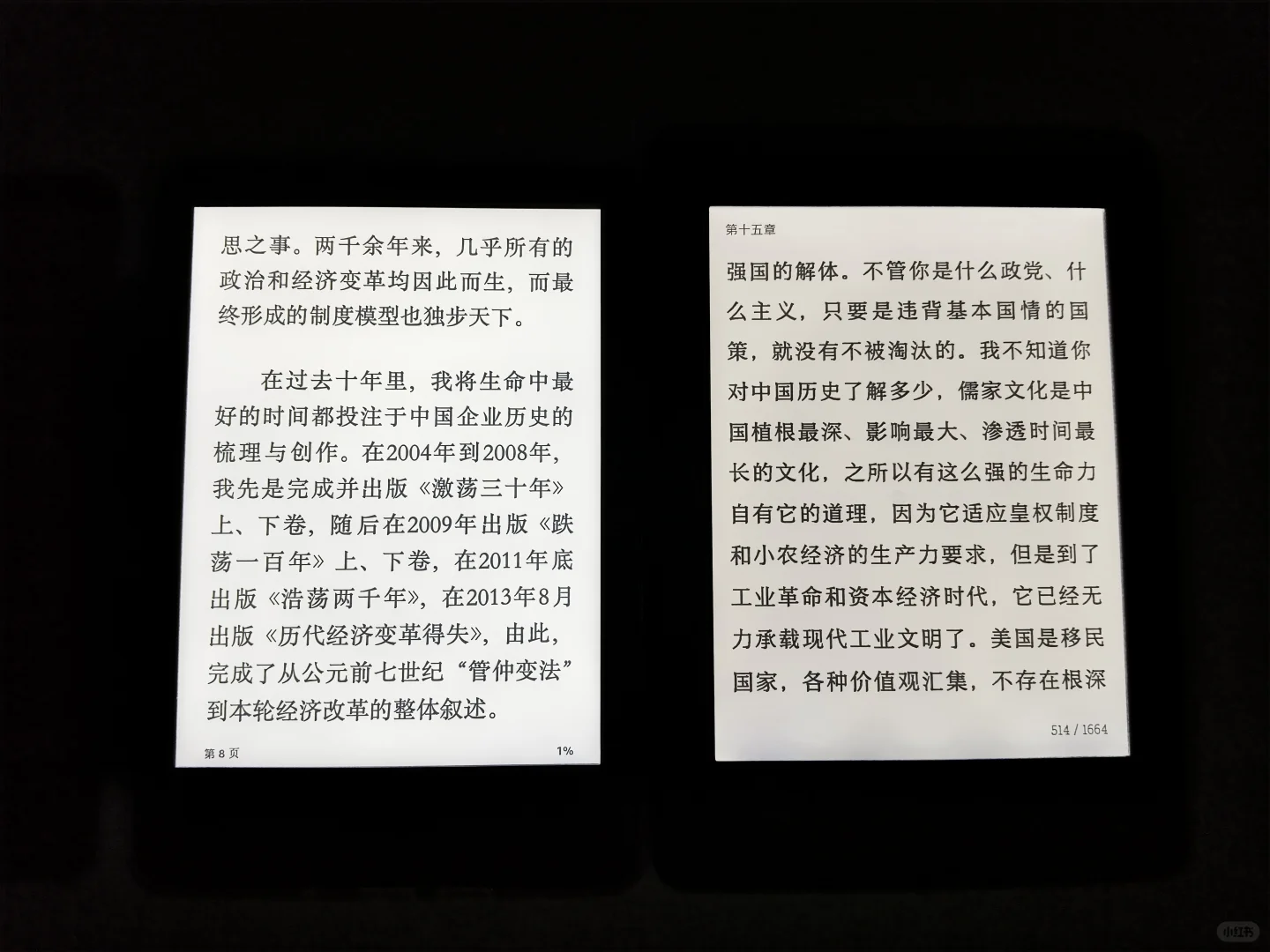 思之事。两千余年来，几乎所有的政治和经济变革均因此而生，而最终形成的制度模型也独步天下。

在过去十年里，我将生命中最好的时间都投注于中国企业历史的梳理与创作。在2004年到2008年，我先是完成并出版《激荡三十年》上、下卷，随后在2009年出版《跌荡一百年》上、下卷，在2011年底出版《浩荡两千年》，在2013年8月出版《历代经济变革得失》，由此，完成了从公元前七世纪“管仲变法”到本轮经济改革的整体叙述。

第 8 页

1%

第十五章

强国的解体。不管你是什么政党、什么主义，只要是违背基本国情的国策，就没有不被淘汰的。我不知道你对中国历史了解多少，儒家文化是中国植根最深、影响最大、渗透时间最长的文化，之所以有这么强的生命力自有它的道理，因为它适应皇权制度和小农经济的生产力要求，但是到了工业革命和资本经济时代，它已经无力承载现代工业文明了。美国是移民国家，各种价值观汇集，不存在根深

514 / 1664

小红书